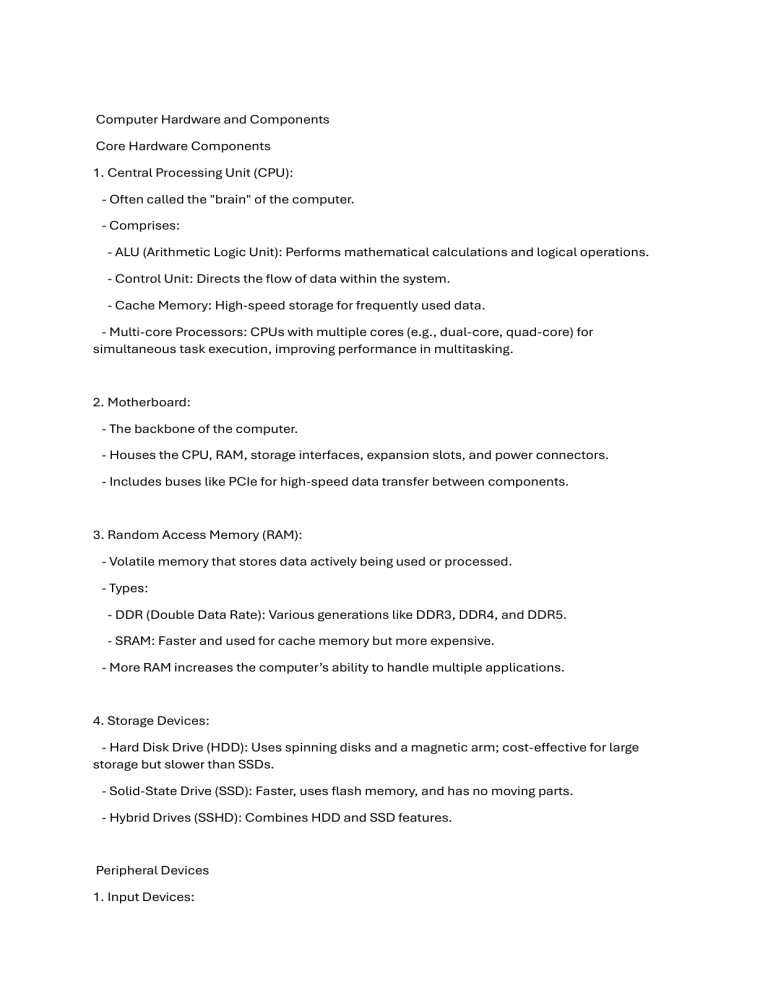 Computer Hardware and Components

Core Hardware Components

1. Central Processing Unit (CPU):

- Often called the "brain" of the computer.

- Comprises:

- ALU (Arithmetic Logic Unit): Performs mathematical calculations and logical operations.

- Control Unit: Directs the flow of data within the system.

- Cache Memory: High-speed storage for frequently used data.

- Multi-core Processors: CPUs with multiple cores (e.g., dual-core, quad-core) for simultaneous task execution, improving performance in multitasking.

2. Motherboard:

- The backbone of the computer.

- Houses the CPU, RAM, storage interfaces, expansion slots, and power connectors.

- Includes buses like PCIe for high-speed data transfer between components.

3. Random Access Memory (RAM):

- Volatile memory that stores data actively being used or processed.

- Types:

- DDR (Double Data Rate): Various generations like DDR3, DDR4, and DDR5.

- SRAM: Faster and used for cache memory but more expensive.

- More RAM increases the computer's ability to handle multiple applications.

4. Storage Devices:

- Hard Disk Drive (HDD): Uses spinning disks and a magnetic arm; cost-effective for large storage but slower than SSDs.

- Solid-State Drive (SSD): Faster, uses flash memory, and has no moving parts.

- Hybrid Drives (SSHD): Combines HDD and SSD features.

Peripheral Devices

1. Input Devices: